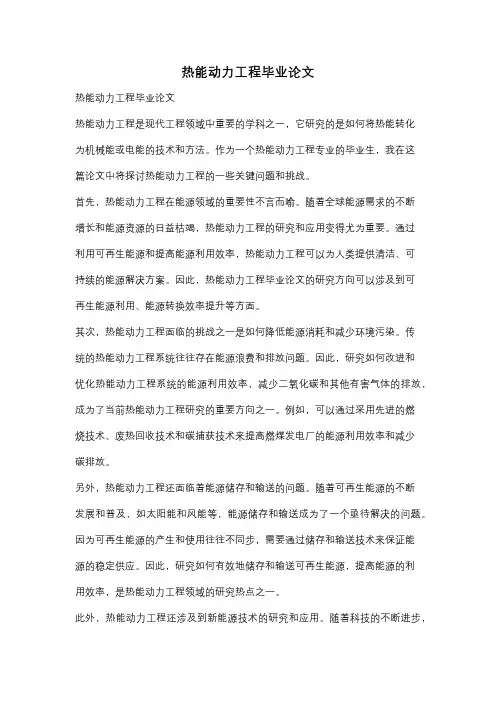 热能动力工程毕业论文

热能动力工程毕业论文

热能动力工程是现代工程领域中重要的学科之一，它研究的是如何将热能转化为机械能或电能的技术和方法。作为一个热能动力工程专业的毕业生，我在这篇论文中将探讨热能动力工程的一些关键问题和挑战。

首先，热能动力工程在能源领域的重要性不言而喻。随着全球能源需求的不断增长和能源资源的日益枯竭，热能动力工程的研究和应用变得尤为重要。通过利用可再生能源和提高能源利用效率，热能动力工程可以为人类提供清洁、可持续的能源解决方案。因此，热能动力工程毕业论文的研究方向可以涉及到可再生能源利用、能源转换效率提升等方面。

其次，热能动力工程面临的挑战之一是如何降低能源消耗和减少环境污染。传统的热能动力工程系统往往存在能源浪费和排放问题。因此，研究如何改进和优化热能动力工程系统的能源利用效率，减少二氧化碳和其他有害气体的排放，成为了当前热能动力工程研究的重要方向之一。例如，可以通过采用先进的燃烧技术、废热回收技术和碳捕获技术来提高燃煤发电厂的能源利用效率和减少碳排放。

另外，热能动力工程还面临着能源储存和输送的问题。随着可再生能源的不断发展和普及，如太阳能和风能等，能源储存和输送成为了一个亟待解决的问题。因为可再生能源的产生和使用往往不同步，需要通过储存和输送技术来保证能源的稳定供应。因此，研究如何有效地储存和输送可再生能源，提高能源的利用效率，是热能动力工程领域的研究热点之一。

此外，热能动力工程还涉及到新能源技术的研究和应用。随着科技的不断进步，